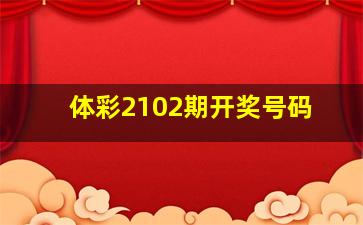 体彩2102期开奖号码